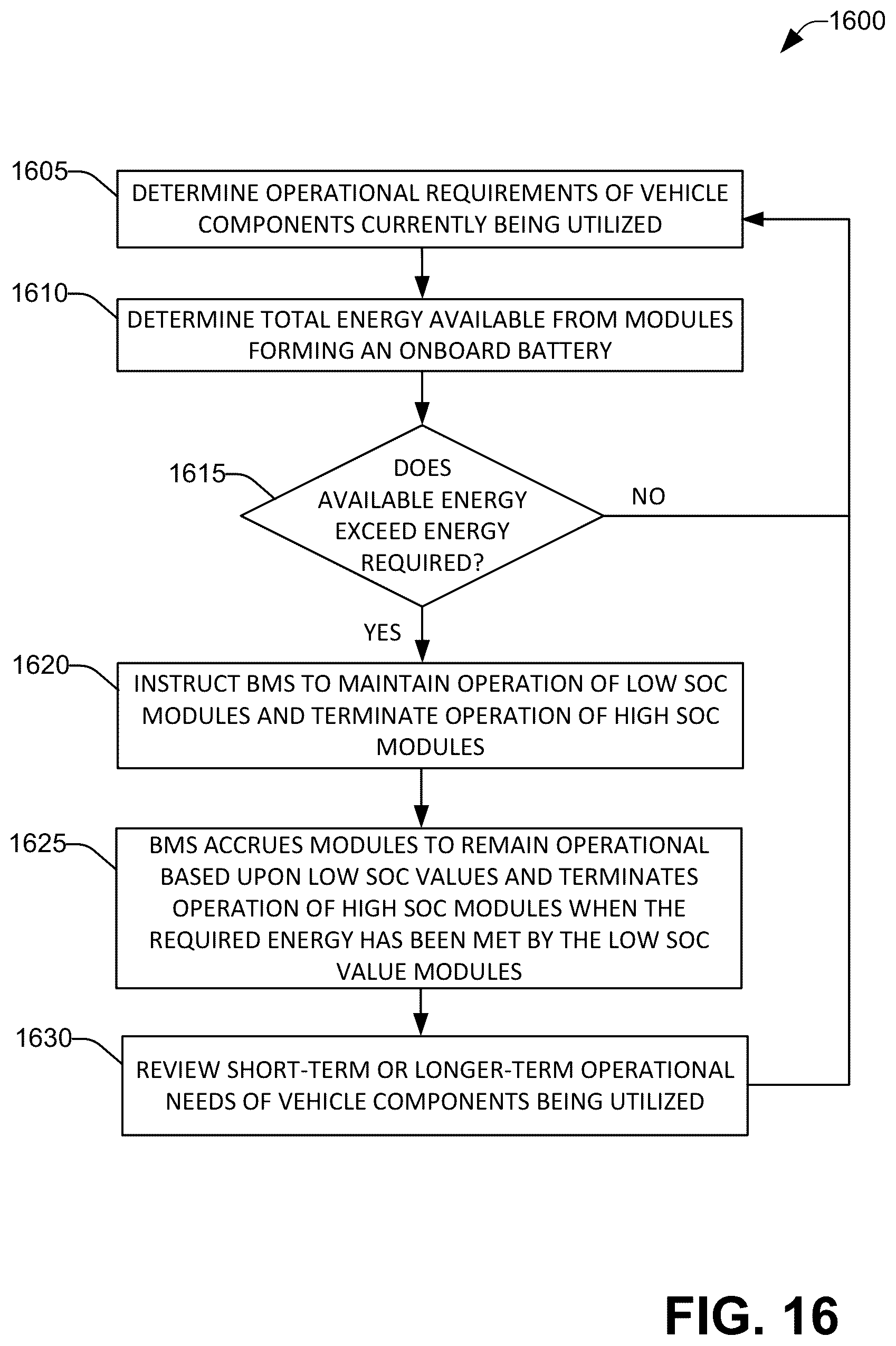 1600

1605
DETERMINE OPERATIONAL REQUIREMENTS OF VEHICLE COMPONENTS CURRENTLY BEING UTILIZED

1610
DETERMINE TOTAL ENERGY AVAILABLE FROM MODULES FORMING AN ONBOARD BATTERY

1615
DOES AVAILABLE ENERGY EXCEED ENERGY REQUIRED?

NO

YES

1620
INSTRUCT BMS TO MAINTAIN OPERATION OF LOW SOC MODULES AND TERMINATE OPERATION OF HIGH SOC MODULES

1625
BMS ACCRUES MODULES TO REMAIN OPERATIONAL BASED UPON LOW SOC VALUES AND TERMINATES OPERATION OF HIGH SOC MODULES WHEN THE REQUIRED ENERGY HAS BEEN MET BY THE LOW SOC VALUE MODULES

1630
REVIEW SHORT-TERM OR LONGER-TERM OPERATIONAL NEEDS OF VEHICLE COMPONENTS BEING UTILIZED

FIG. 16